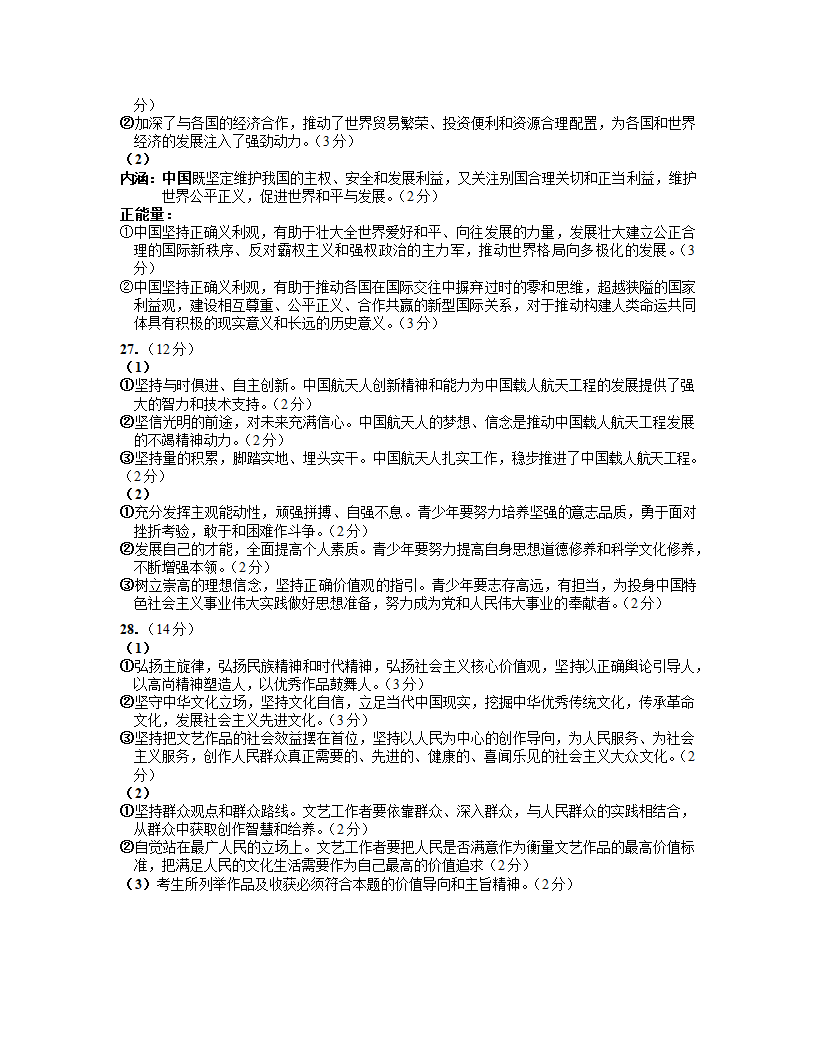 分）
②加深了与各国的经济合作，推动了世界贸易繁荣、投资便利和资源合理配置，为各国和世界经济的发展注入了强劲动力。（3分）
（2）
内涵：中国既坚定维护我国的主权、安全和发展利益，又关注别国合理关切和正当利益，维护世界公平正义，促进世界和平与发展。（2分）
正能量：
①中国坚持正确义利观，有助于壮大全世界爱好和平、向往发展的力量，发展壮大建立公正合理的国际新秩序、反对霸权主义和强权政治的主力军，推动世界格局向多极化的发展。（3分）
②中国坚持正确义利观，有助于推动各国在国际交往中摒弃过时的零和思维，超越狭隘的国家利益观，建设相互尊重、公平正义、合作共赢的新型国际关系，对于推动构建人类命运共同体具有积极的现实意义和长远的历史意义。（3分）
27.（12分）
（1）
①坚持与时俱进、自主创新。中国航天人创新精神和能力为中国载人航天工程的发展提供了强大的智力和技术支持。（2分）
②坚信光明的前途，对未来充满信心。中国航天人的梦想、信念是推动中国载人航天工程发展的不竭精神动力。（2分）
③坚持量的积累，脚踏实地、埋头实干。中国航天人扎实工作，稳步推进了中国载人航天工程。（2分）
（2）
①充分发挥主观能动性，顽强拼搏、自强不息。青少年要努力培养坚强的意志品质，勇于面对挫折考验，敢于和困难作斗争。（2分）
②发展自己的才能，全面提高个人素质。青少年要努力提高自身思想道德修养和科学文化修养，不断增强本领。（2分）
③树立崇高的理想信念，坚持正确价值观的指引。青少年要志存高远，有担当，为投身中国特色社会主义事业伟大实践做好思想准备，努力成为党和人民伟大事业的奉献者。（2分）
28.（14分）
（1）
①弘扬主旋律，弘扬民族精神和时代精神，弘扬社会主义核心价值观，坚持以正确舆论引导人，以高尚精神塑造人，以优秀作品鼓舞人。（3分）
②坚守中华文化立场，坚持文化自信，立足当代中国现实，挖掘中华优秀传统文化，传承革命文化，发展社会主义先进文化。（3分）
③坚持把文艺作品的社会效益摆在首位，坚持以人民为中心的创作导向，为人民服务、为社会主义服务，创作人民群众真正需要的、先进的、健康的、喜闻乐见的社会主义大众文化。（2分）
（2）
①坚持群众观点和群众路线。文艺工作者要依靠群众、深入群众，与人民群众的实践相结合，从群众中获取创作智慧和给养。（2分）
②自觉站在最广人民的立场上。文艺工作者要把人民是否满意作为衡量文艺作品的最高价值标准，把满足人民的文化生活需要作为自己最高的价值追求（2分）
（3）考生所列举作品及收获必须符合本题的价值导向和主旨精神。（2分）